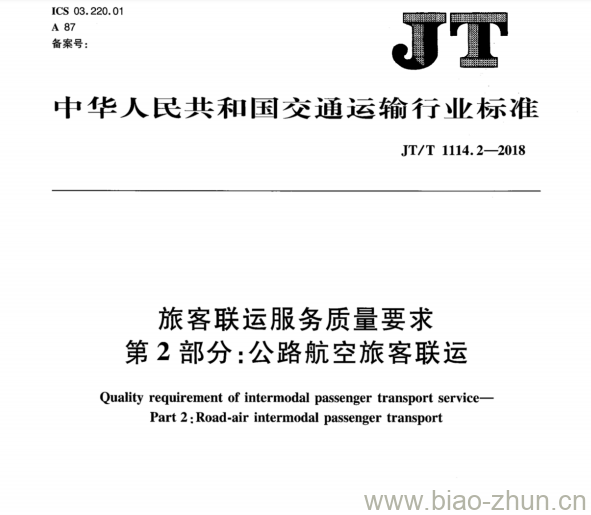 ICS 03.220.01
A 87
备案号:

JT

中华人民共和国交通运输行业标准

JT/T 1114.2—2018

旅客联运服务质量要求
第2部分:公路航空旅客联运

Quality requirement of intermodal passenger transport service—
Part 2:Road-air intermodal passenger transport

www.biao-zhun.cn